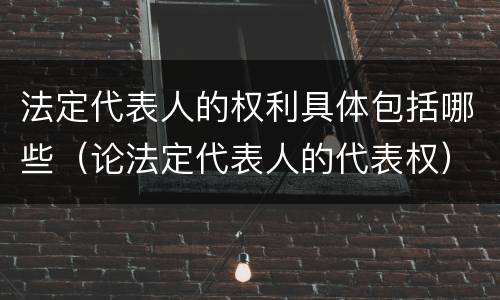 法定代表人的权利具体包括哪些（论法定代表人的代表权）